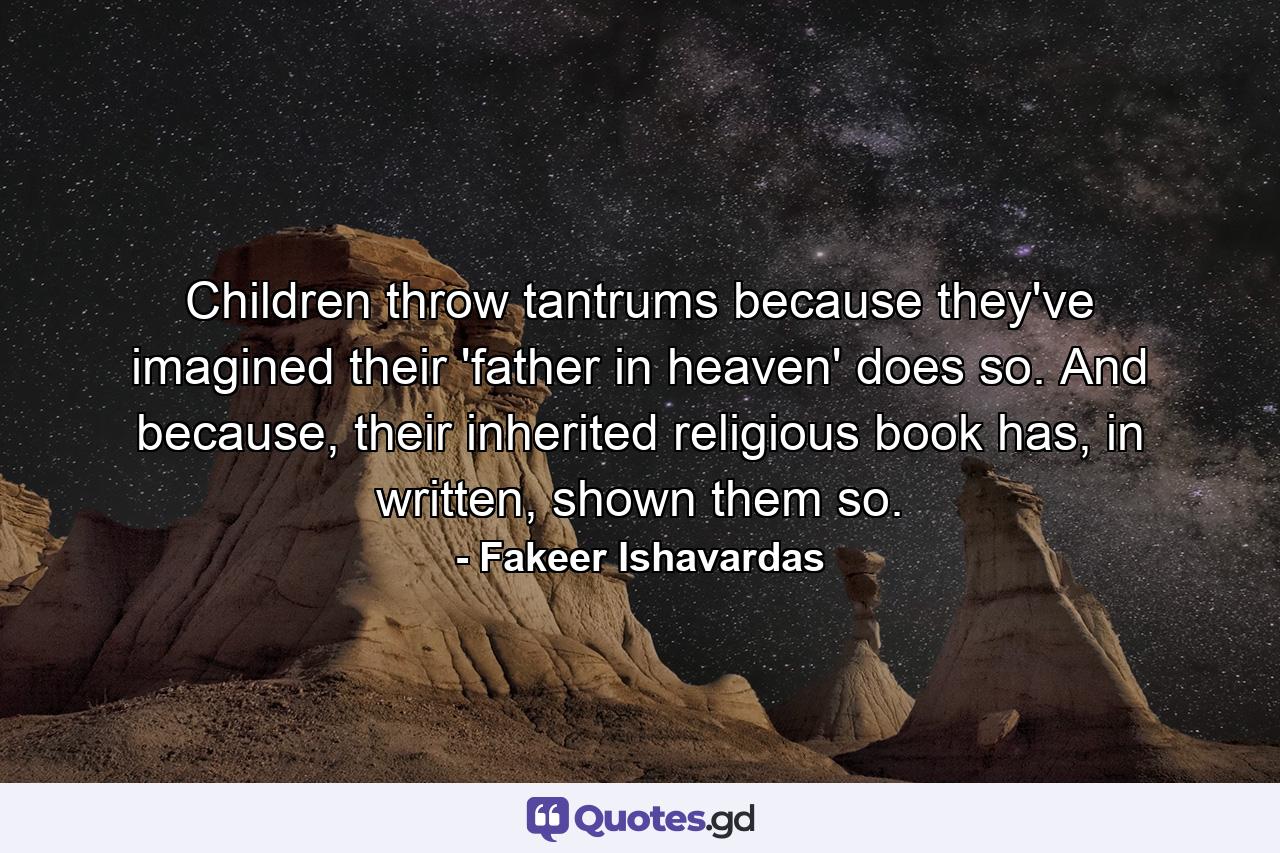 Children throw tantrums because they've imagined their 'father in heaven' does so. And because, their inherited religious book has, in written, shown them so.
- Fakeer Ishavardas

Quotes.gd